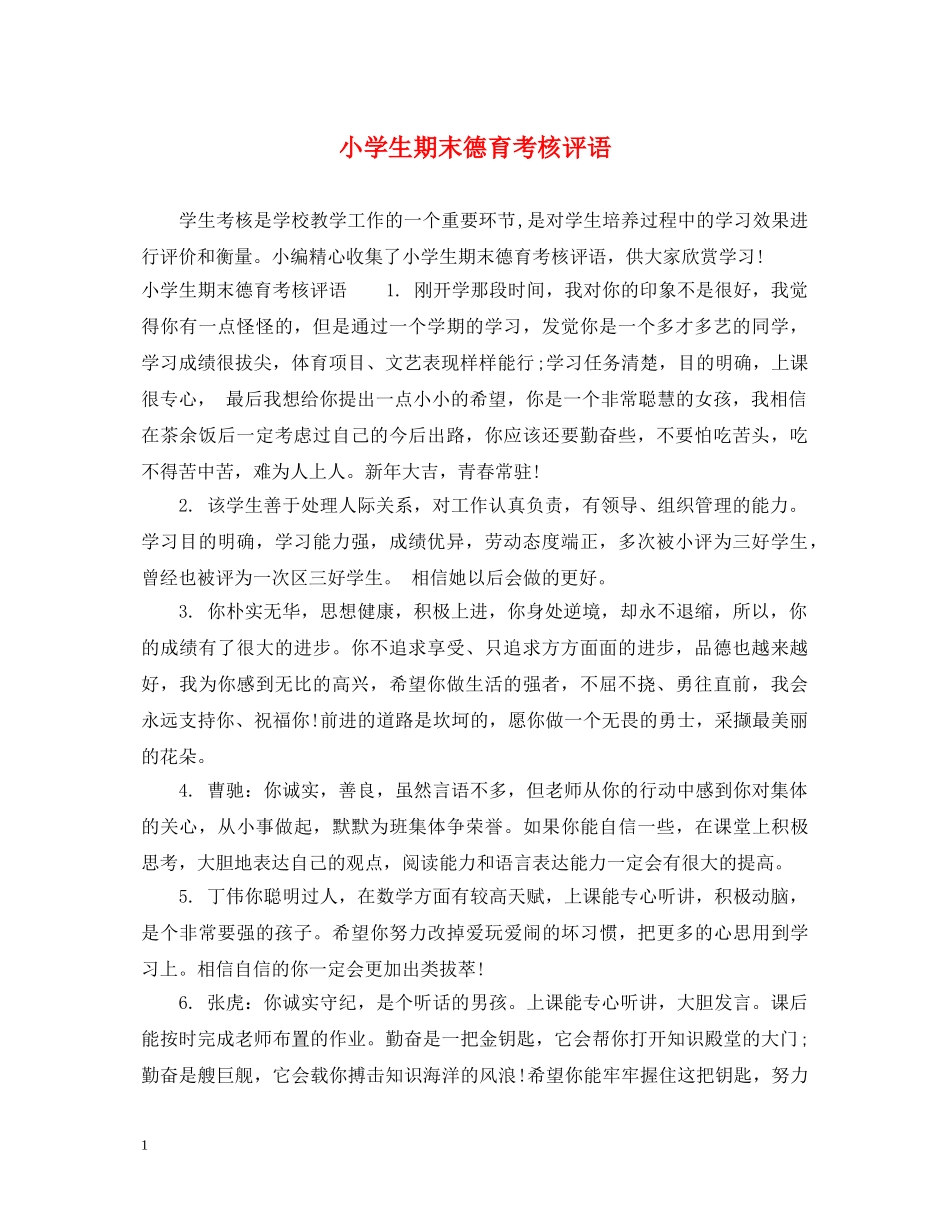 小学生期末德育考核评语

学生考核是学校教学工作的一个重要环节，是对学生培养过程中的学习效果进行评价和衡量。小编精心收集了小学生期末德育考核评语，供大家欣赏学习！

小学生期末德育考核评语　　1. 刚开学那段时间，我对你的印象不是很好，我觉得你有一点怪怪的，但是通过一个学期的学习，发觉你是一个多才多艺的同学，学习成绩很拔尖，体育项目、文艺表现样样能行;学习任务清楚，目的明确，上课很专心，　最后我想给你提出一点小小的希望，你是一个非常聪慧的女孩，我相信在茶余饭后一定考虑过自己的今后出路，你应该还要勤奋些，不要怕吃苦头，吃不得苦中苦，难为人上人。新年大吉，青春常驻！

2. 该学生善于处理人际关系，对工作认真负责，有领导、组织管理的能力。学习目的明确，学习能力强，成绩优异，劳动态度端正，多次被小评为三好学生，曾经也被评为一次区三好学生。　相信她以后会做的更好。

3. 你朴实无华，思想健康，积极上进，你身处逆境，却永不退缩，所以，你的成绩有了很大的进步。你不追求享受、只追求方方面面的进步，品德也越来越好，我为你感到无比的高兴，希望你做生活的强者，不屈不挠、勇往直前，我会永远支持你、祝福你!前进的道路是坎坷的，愿你做一个无畏的勇士，采撷最美丽的花朵。

4. 曹驰：你诚实，善良，虽然言语不多，但老师从你的行动中感到你对集体的关心，从小事做起，默默为班集体争荣誉。如果你能自信一些，在课堂上积极思考，大胆地表达自己的观点，阅读能力和语言表达能力一定会有很大的提高。

5. 丁伟你聪明过人，在数学方面有较高天赋，上课能专心听讲，积极动脑，是个非常要强的孩子。希望你努力改掉爱玩爱闹的坏习惯，把更多的心思用到学习上。相信自信的你一定会更加出类拔萃！

6. 张虎：你诚实守纪，是个听话的男孩。上课能专心听讲，大胆发言。课后能按时完成老师布置的作业。勤奋是一把金钥匙，它会帮你打开知识殿堂的大门；勤奋是艘巨舰，它会载你搏击知识海洋的风浪!希望你能牢牢握住这把钥匙，努力

1